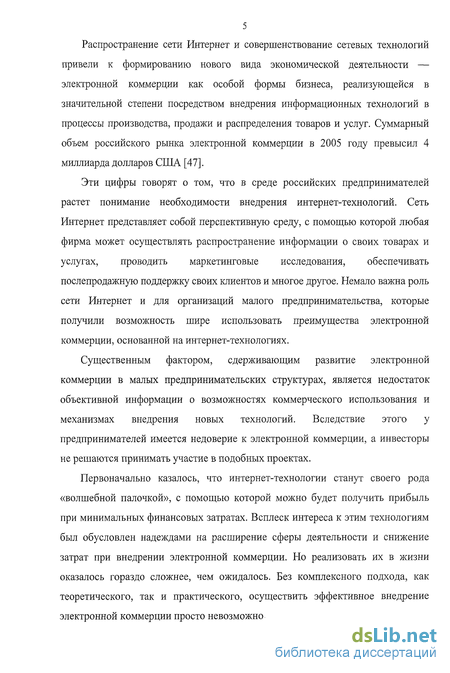 5

Распространение сети Интернет и совершенствование сетевых технологий привели к формированию нового вида экономической деятельности — электронной коммерции как особой формы бизнеса, реализующейся в значительной степени посредством внедрения информационных технологий в процессы производства, продажи и распределения товаров и услуг. Суммарный объем российского рынка электронной коммерции в 2005 году превысил 4 миллиарда долларов США [47].

Эти цифры говорят о том, что в среде российских предпринимателей растет понимание необходимости внедрения интернет-технологий. Сеть Интернет представляет собой перспективную среду, с помощью которой любая фирма может осуществлять распространение информации о своих товарах и услугах, проводить маркетинговые исследования, обеспечивать послепродажную поддержку своих клиентов и многое другое. Немало важна роль сети Интернет и для организаций малого предпринимательства, которые получили возможность шире использовать преимущества электронной коммерции, основанной на интернет-технологиях.

Существенным фактором, сдерживающим развитие электронной коммерции в малых предпринимательских структурах, является недостаток объективной информации о возможностях коммерческого использования и механизмах внедрения новых технологий. Вследствие этого у предпринимателей имеется недоверие к электронной коммерции, а инвесторы не решаются принимать участие в подобных проектах.

Первоначально казалось, что интернет-технологии станут своего рода «волшебной палочкой», с помощью которой можно будет получить прибыль при минимальных финансовых затратах. Всплеск интереса к этим технологиям был обусловлен надеждами на расширение сферы деятельности и снижение затрат при внедрении электронной коммерции. Но реализовать их в жизни оказалось гораздо сложнее, чем ожидалось. Без комплексного подхода, как теоретического, так и практического, осуществить эффективное внедрение электронной коммерции просто невозможно

dsLib.net
библиотека диссертаций